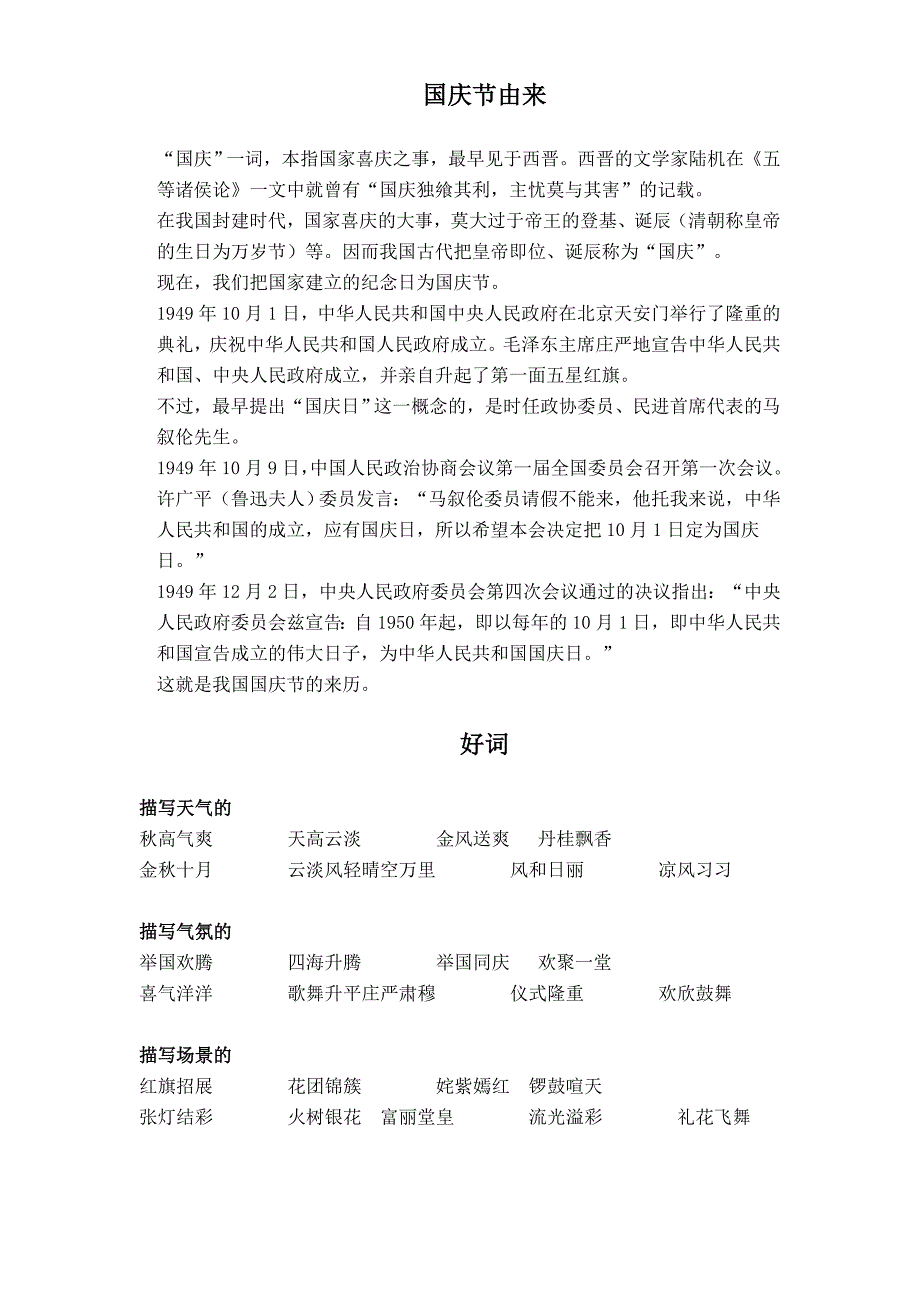 国庆节由来

“国庆”一词，本指国家喜庆之事，最早见于西晋。西晋的文学家陆机在《五等诸侯论》一文中就曾有“国庆独飨其利，主忧莫与其害”的记载。

在我国封建时代，国家喜庆的大事，莫大过于帝王的登基、诞辰（清朝称皇帝的生日为万岁节）等。因而我国古代把皇帝即位、诞辰称为“国庆”。

现在，我们把国家建立的纪念日为国庆节。

1949 年 10 月 1 日，中华人民共和国中央人民政府在北京天安门举行了隆重的典礼，庆祝中华人民共和国人民政府成立。毛泽东主席庄严地宣告中华人民共和国、中央人民政府成立，并亲自升起了第一面五星红旗。

不过，最早提出“国庆日”这一概念的，是时任政协委员、民进首席代表的马叙伦先生。

1949 年 10 月 9 日，中国人民政治协商会议第一届全国委员会召开第一次会议。许广平（鲁迅夫人）委员发言：“马叙伦委员请假不能来，他托我来说，中华人民共和国的成立，应有国庆日，所以希望本会决定把 10 月 1 日定为国庆日。”

1949 年 12 月 2 日，中央人民政府委员会第四次会议通过的决议指出：“中央人民政府委员会兹宣告：自 1950 年起，即以每年的 10 月 1 日，即中华人民共和国宣告成立的伟大日子，为中华人民共和国国庆日。”

这就是我国国庆节的来历。

好词

描写天气的
秋高气爽 天高云淡 金风送爽 丹桂飘香
金秋十月 云淡风轻晴空万里 风和日丽 凉风习习

描写气氛的
举国欢腾 四海升腾 举国同庆 欢聚一堂
喜气洋洋 歌舞升平庄严肃穆 仪式隆重 欢欣鼓舞

描写场景的
红旗招展 花团锦簇 姹紫嫣红 锣鼓喧天
张灯结彩 火树银花 富丽堂皇 流光溢彩 礼花飞舞